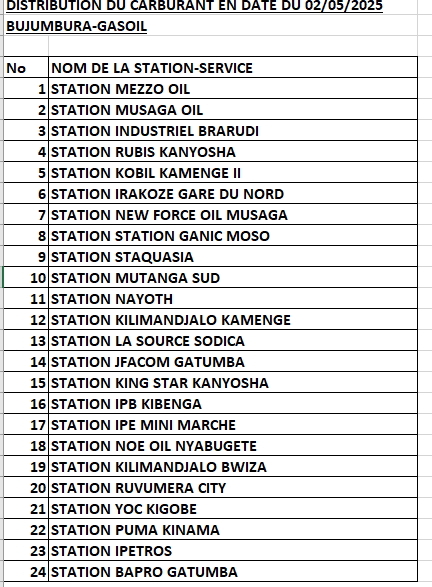 DISTRIBUTION DU CARBURANT EN DATE DU 02/05/2025
BUJUMBURA-GASOIL

| No | NOM DE LA STATION-SERVICE |
|---|---|
| 1 | STATION MEZZO OIL |
| 2 | STATION MUSAGA OIL |
| 3 | STATION INDUSTRIEL BRARUDI |
| 4 | STATION RUBIS KANYOSHA |
| 5 | STATION KOBIL KAMENGE II |
| 6 | STATION IRAKOZE GARE DU NORD |
| 7 | STATION NEW FORCE OIL MUSAGA |
| 8 | STATION STATION GANIC MOSO |
| 9 | STATION STAQUASIA |
| 10 | STATION MUTANGA SUD |
| 11 | STATION NAYOTH |
| 12 | STATION KILIMANDJALO KAMENGE |
| 13 | STATION LA SOURCE SODICA |
| 14 | STATION JFACOM GATUMBA |
| 15 | STATION KING STAR KANYOSHA |
| 16 | STATION IPB KIBENGA |
| 17 | STATION IPE MINI MARCHE |
| 18 | STATION NOE OIL NYABUGETE |
| 19 | STATION KILIMANDJALO BWIZA |
| 20 | STATION RUVUMERA CITY |
| 21 | STATION YOC KIGOBE |
| 22 | STATION PUMA KINAMA |
| 23 | STATION IPETROS |
| 24 | STATION BAPRO GATUMBA |